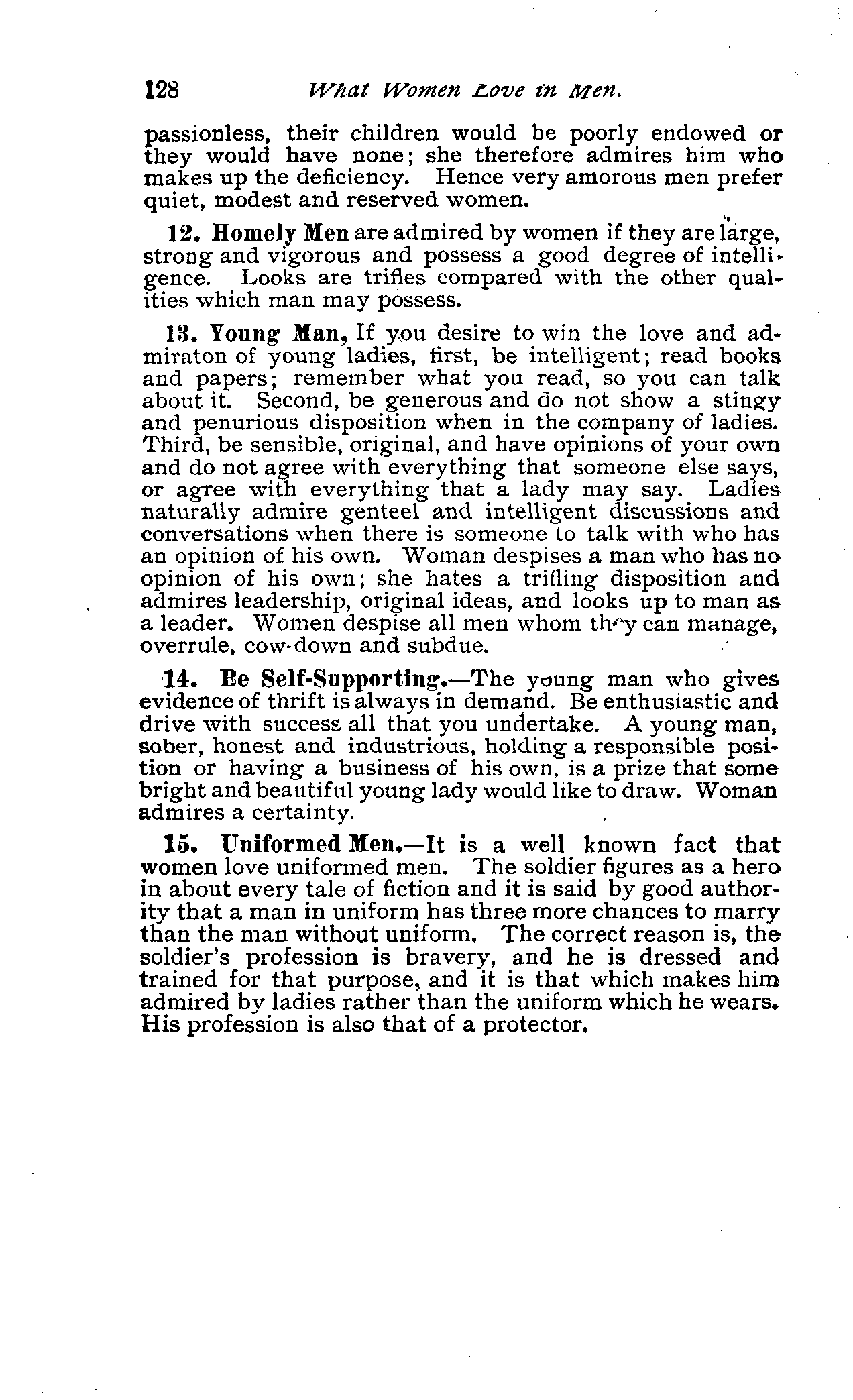 128 What Women Love in Men.

passionless, their children would be poorly endowed or they would have none; she therefore admires him who makes up the deficiency. Hence very amorous men prefer quiet, modest and reserved women.

12. Homely Men are admired by women if they are large, strong and vigorous and possess a good degree of intelligence. Looks are trifles compared with the other qualities which man may possess.

13. Young Man, If you desire to win the love and admiraton of young ladies, first, be intelligent; read books and papers; remember what you read, so you can talk about it. Second, be generous and do not show a stingy and penurious disposition when in the company of ladies. Third, be sensible, original, and have opinions of your own and do not agree with everything that someone else says, or agree with everything that a lady may say. Ladies naturally admire genteel and intelligent discussions and conversations when there is someone to talk with who has an opinion of his own. Woman despises a man who has no opinion of his own; she hates a trifling disposition and admires leadership, original ideas, and looks up to man as a leader. Women despise all men whom they can manage, overrule, cow-down and subdue.

14. Be Self-Supporting.—The young man who gives evidence of thrift is always in demand. Be enthusiastic and drive with success all that you undertake. A young man, sober, honest and industrious, holding a responsible position or having a business of his own, is a prize that some bright and beautiful young lady would like to draw. Woman admires a certainty.

15. Uniformed Men.—It is a well known fact that women love uniformed men. The soldier figures as a hero in about every tale of fiction and it is said by good authority that a man in uniform has three more chances to marry than the man without uniform. The correct reason is, the soldier's profession is bravery, and he is dressed and trained for that purpose, and it is that which makes him admired by ladies rather than the uniform which he wears. His profession is also that of a protector.